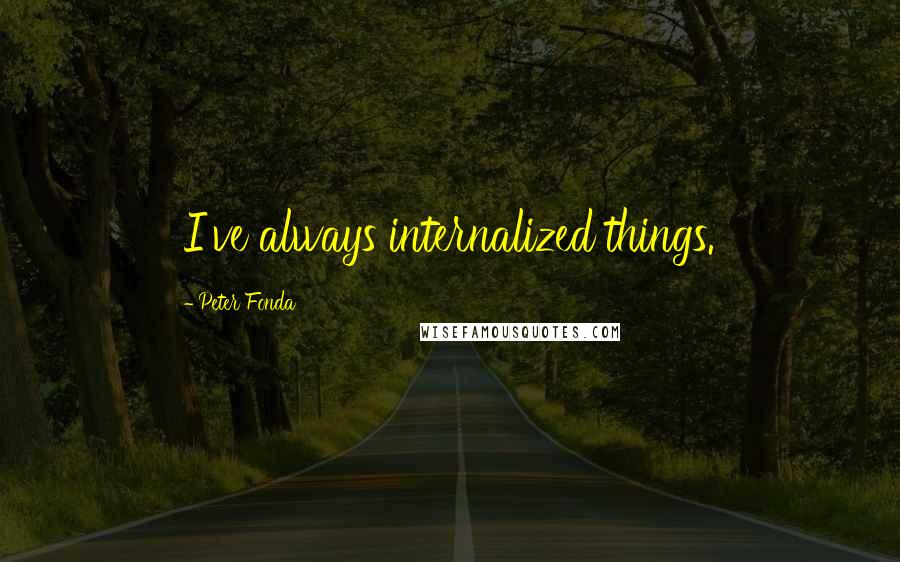 I've always internalized things.

- Peter Fonda

WISEFAMOUSQUOTES.COM